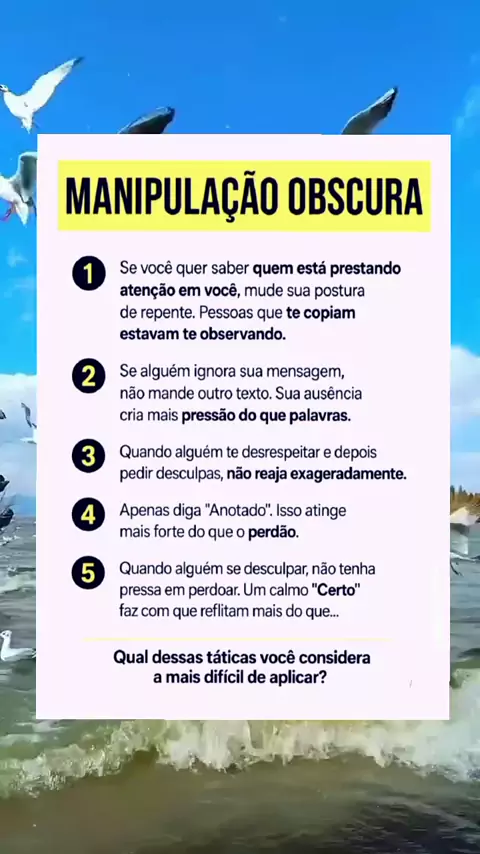 MANIPULAÇÃO OBSCURA

1 Se você quer saber quem está prestando atenção em você, mude sua postura de repente. Pessoas que te copiam estavam te observando.

2 Se alguém ignora sua mensagem, não mande outro texto. Sua ausência cria mais pressão do que palavras.

3 Quando alguém te desrespeitar e depois pedir desculpas, não reaja exageradamente.

4 Apenas diga "Anotado". Isso atinge mais forte do que o perdão.

5 Quando alguém se desculpar, não tenha pressa em perdoar. Um calmo "Certo" faz com que reflitam mais do que...

Qual dessas táticas você considera a mais difícil de aplicar?